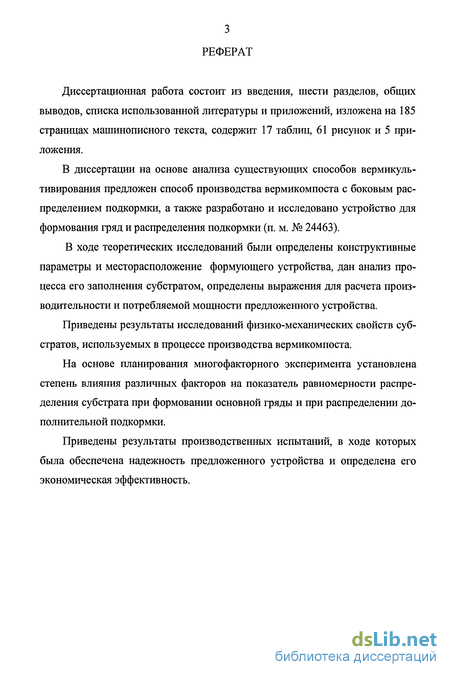 3

РЕФЕРАТ

Диссертационная работа состоит из введения, шести разделов, общих выводов, списка использованной литературы и приложений, изложена на 185 страницах машинописного текста, содержит 17 таблиц, 61 рисунок и 5 приложения.

В диссертации на основе анализа существующих способов вермикультивирования предложен способ производства вермикомпоста с боковым распределением подкормки, а также разработано и исследовано устройство для формования гряд и распределения подкормки (п. м. № 24463).

В ходе теоретических исследований были определены конструктивные параметры и месторасположение формующего устройства, дан анализ процесса его заполнения субстратом, определены выражения для расчета производительности и потребляемой мощности предложенного устройства.

Приведены результаты исследований физико-механических свойств субстратов, используемых в процессе производства вермикомпоста.

На основе планирования многофакторного эксперимента установлена степень влияния различных факторов на показатель равномерности распределения субстрата при формовании основной гряды и при распределении дополнительной подкормки.

Приведены результаты производственных испытаний, в ходе которых была обеспечена надежность предложенного устройства и определена его экономическая эффективность.

dsLib.net
библиотека диссертаций